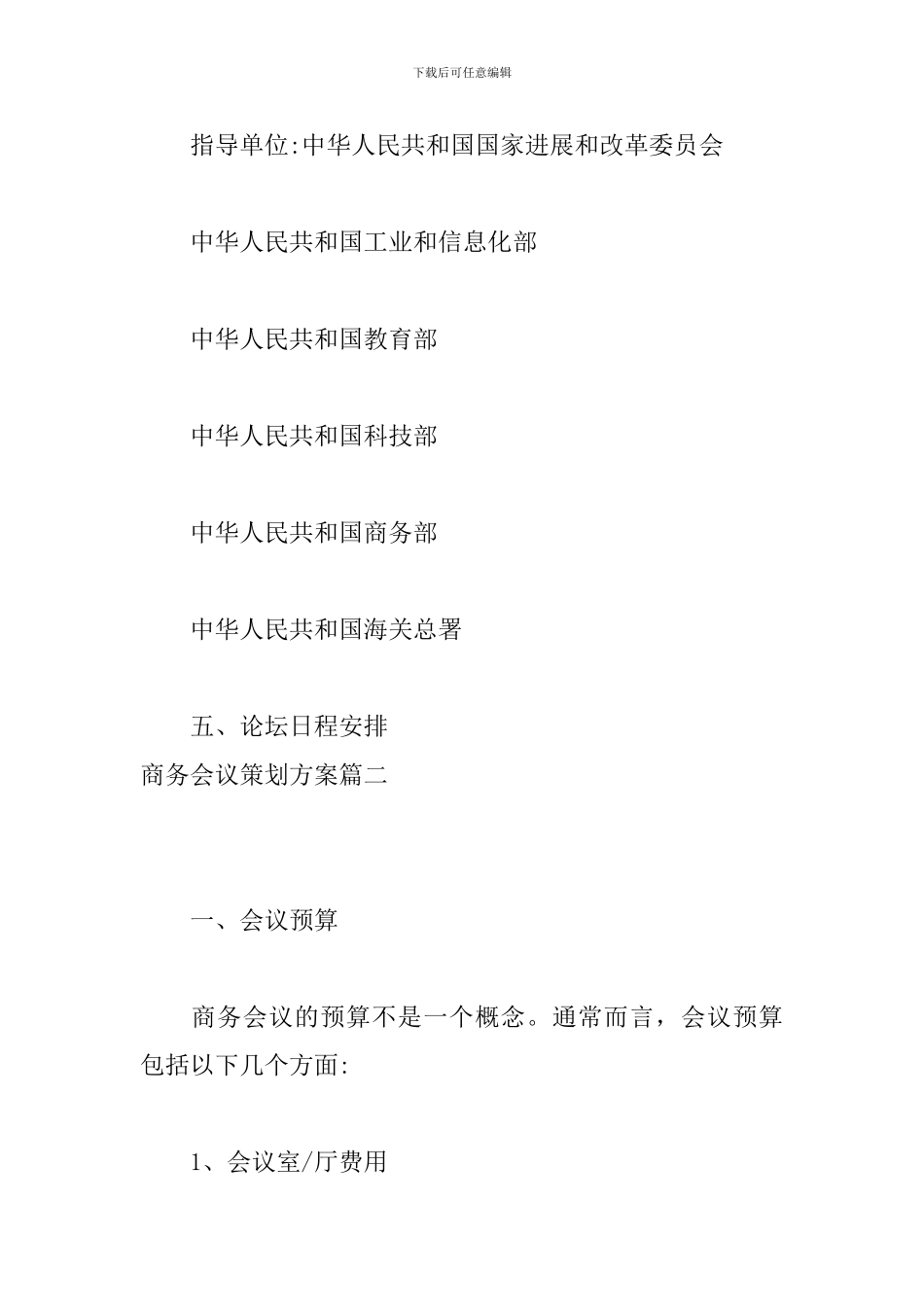 下载后可任意编辑

指导单位:中华人民共和国国家进展和改革委员会

中华人民共和国工业和信息化部

中华人民共和国教育部

中华人民共和国科技部

中华人民共和国商务部

中华人民共和国海关总署

五、论坛日程安排

商务会议策划方案篇二

一、会议预算

商务会议的预算不是一个概念。通常而言，会议预算包括以下几个方面:

1、会议室/厅费用